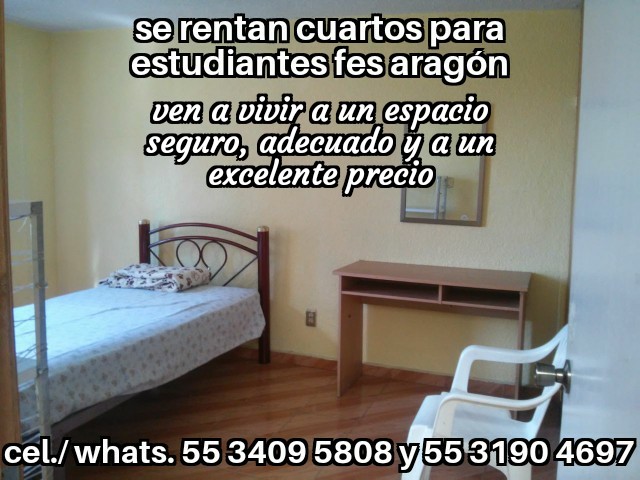 se rentan cuartos para estudiantes fes aragón

ven a vivir a un espacio seguro, adecuado y a un excelente precio

cel./ whats. 55 3409 5808 y 55 3190 4697